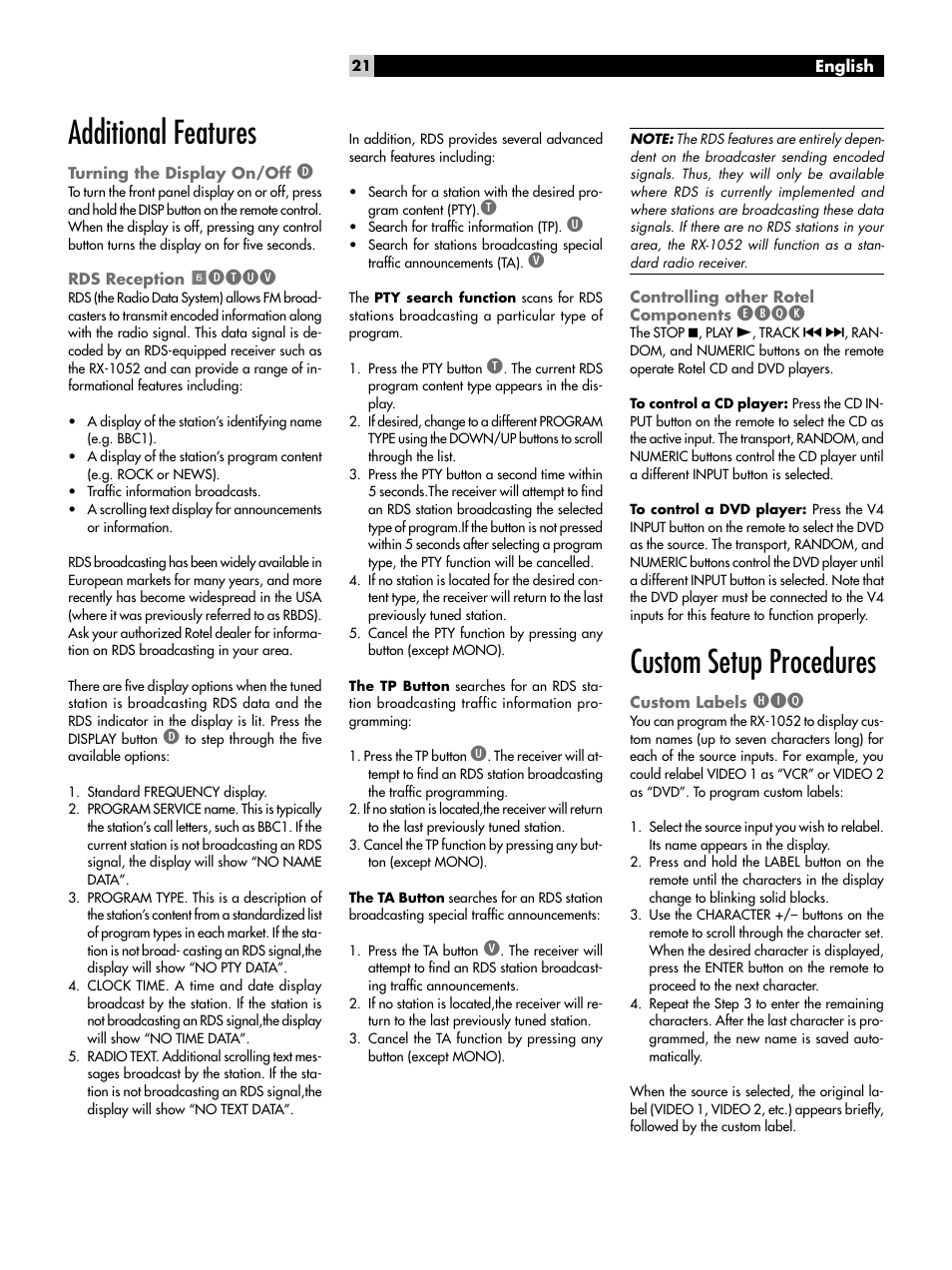 21 English

Additional Features

Turning the Display On/Off D

To turn the front panel display on or off, press and hold the DISP button on the remote control. When the display is off, pressing any control button turns the display on for five seconds.

RDS Reception 5 D T U V

RDS (the Radio Data System) allows FM broadcasters to transmit encoded information along with the radio signal. This data signal is decoded by an RDS-equipped receiver such as the RX-1052 and can provide a range of informational features including:

• A display of the station's identifying name (e.g. BBC1).
• A display of the station's program content (e.g. ROCK or NEWS).
• Traffic information broadcasts.
• A scrolling text display for announcements or information.

RDS broadcasting has been widely available in European markets for many years, and more recently has become widespread in the USA (where it was previously referred to as RBDS). Ask your authorized Rotel dealer for information on RDS broadcasting in your area.

There are five display options when the tuned station is broadcasting RDS data and the RDS indicator in the display is lit. Press the DISPLAY button D to step through the five available options:

1. Standard FREQUENCY display.
2. PROGRAM SERVICE name. This is typically the station's call letters, such as BBC1. If the current station is not broadcasting an RDS signal, the display will show "NO NAME DATA".
3. PROGRAM TYPE. This is a description of the station's content from a standardized list of program types in each market. If the station is not broad- casting an RDS signal,the display will show "NO PTY DATA".
4. CLOCK TIME. A time and date display broadcast by the station. If the station is not broadcasting an RDS signal,the display will show "NO TIME DATA".
5. RADIO TEXT. Additional scrolling text messages broadcast by the station. If the station is not broadcasting an RDS signal,the display will show "NO TEXT DATA".

In addition, RDS provides several advanced search features including:

• Search for a station with the desired program content (PTY). T
• Search for traffic information (TP). U
• Search for stations broadcasting special traffic announcements (TA). V

The PTY search function scans for RDS stations broadcasting a particular type of program.

1. Press the PTY button T. The current RDS program content type appears in the display.
2. If desired, change to a different PROGRAM TYPE using the DOWN/UP buttons to scroll through the list.
3. Press the PTY button a second time within 5 seconds.The receiver will attempt to find an RDS station broadcasting the selected type of program.If the button is not pressed within 5 seconds after selecting a program type, the PTY function will be cancelled.
4. If no station is located for the desired content type, the receiver will return to the last previously tuned station.
5. Cancel the PTY function by pressing any button (except MONO).

The TP Button searches for an RDS station broadcasting traffic information programming:

1. Press the TP button U. The receiver will attempt to find an RDS station broadcasting the traffic programming.
2. If no station is located,the receiver will return to the last previously tuned station.
3. Cancel the TP function by pressing any button (except MONO).

The TA Button searches for an RDS station broadcasting special traffic announcements:

1. Press the TA button V. The receiver will attempt to find an RDS station broadcasting traffic announcements.
2. If no station is located,the receiver will return to the last previously tuned station.
3. Cancel the TA function by pressing any button (except MONO).

NOTE: The RDS features are entirely dependent on the broadcaster sending encoded signals. Thus, they will only be available where RDS is currently implemented and where stations are broadcasting these data signals. If there are no RDS stations in your area, the RX-1052 will function as a standard radio receiver.

Controlling other Rotel Components E B O K

The STOP ■, PLAY ►, TRACK ⏮ ⏭, RANDOM, and NUMERIC buttons on the remote operate Rotel CD and DVD players.

To control a CD player: Press the CD INPUT button on the remote to select the CD as the active input. The transport, RANDOM, and NUMERIC buttons control the CD player until a different INPUT button is selected.

To control a DVD player: Press the V4 INPUT button on the remote to select the DVD as the source. The transport, RANDOM, and NUMERIC buttons control the DVD player until a different INPUT button is selected. Note that the DVD player must be connected to the V4 inputs for this feature to function properly.

Custom Setup Procedures

Custom Labels H I Q

You can program the RX-1052 to display custom names (up to seven characters long) for each of the source inputs. For example, you could relabel VIDEO 1 as "VCR" or VIDEO 2 as "DVD". To program custom labels:

1. Select the source input you wish to relabel. Its name appears in the display.
2. Press and hold the LABEL button on the remote until the characters in the display change to blinking solid blocks.
3. Use the CHARACTER +/– buttons on the remote to scroll through the character set. When the desired character is displayed, press the ENTER button on the remote to proceed to the next character.
4. Repeat the Step 3 to enter the remaining characters. After the last character is programmed, the new name is saved automatically.

When the source is selected, the original label (VIDEO 1, VIDEO 2, etc.) appears briefly, followed by the custom label.